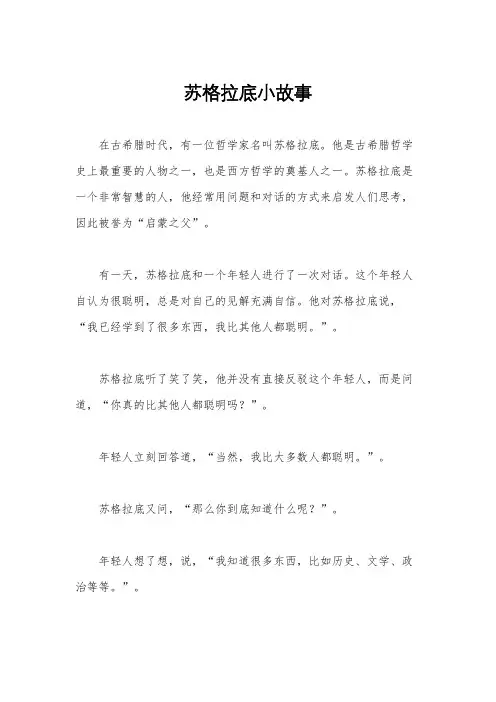 苏格拉底小故事

在古希腊时代，有一位哲学家名叫苏格拉底。他是古希腊哲学史上最重要的人物之一，也是西方哲学的奠基人之一。苏格拉底是一个非常智慧的人，他经常用问题和对话的方式来启发人们思考，因此被誉为“启蒙之父”。

有一天，苏格拉底和一个年轻人进行了一次对话。这个年轻人自认为很聪明，总是对自己的见解充满自信。他对苏格拉底说，“我已经学到了很多东西，我比其他人都聪明。”。

苏格拉底听了笑了笑，他并没有直接反驳这个年轻人，而是问道，“你真的比其他人都聪明吗？”。

年轻人立刻回答道，“当然，我比大多数人都聪明。”。

苏格拉底又问，“那么你到底知道什么呢？”。

年轻人想了想，说，“我知道很多东西，比如历史、文学、政治等等。”。